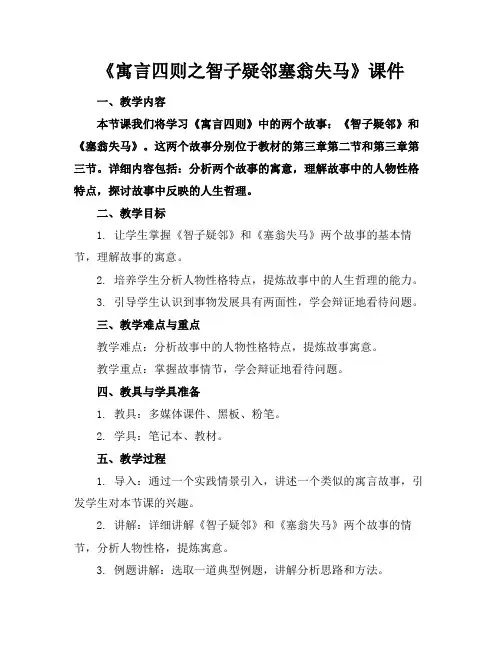 《寓言四则之智子疑邻塞翁失马》课件

一、教学内容

本节课我们将学习《寓言四则》中的两个故事：《智子疑邻》和《塞翁失马》。这两个故事分别位于教材的第三章第二节和第三章第三节。详细内容包括：分析两个故事的寓意，理解故事中的人物性格特点，探讨故事中反映的人生哲理。

二、教学目标

1. 让学生掌握《智子疑邻》和《塞翁失马》两个故事的基本情节，理解故事的寓意。

2. 培养学生分析人物性格特点，提炼故事中的人生哲理的能力。

3. 引导学生认识到事物发展具有两面性，学会辩证地看待问题。

三、教学难点与重点

教学难点：分析故事中的人物性格特点，提炼故事寓意。

教学重点：掌握故事情节，学会辩证地看待问题。

四、教具与学具准备

1. 教具：多媒体课件、黑板、粉笔。

2. 学具：笔记本、教材。

五、教学过程

1. 导入：通过一个实践情景引入，讲述一个类似的寓言故事，引发学生对本节课的兴趣。

2. 讲解：详细讲解《智子疑邻》和《塞翁失马》两个故事的情节，分析人物性格，提炼寓意。

3. 例题讲解：选取一道典型例题，讲解分析思路和方法。